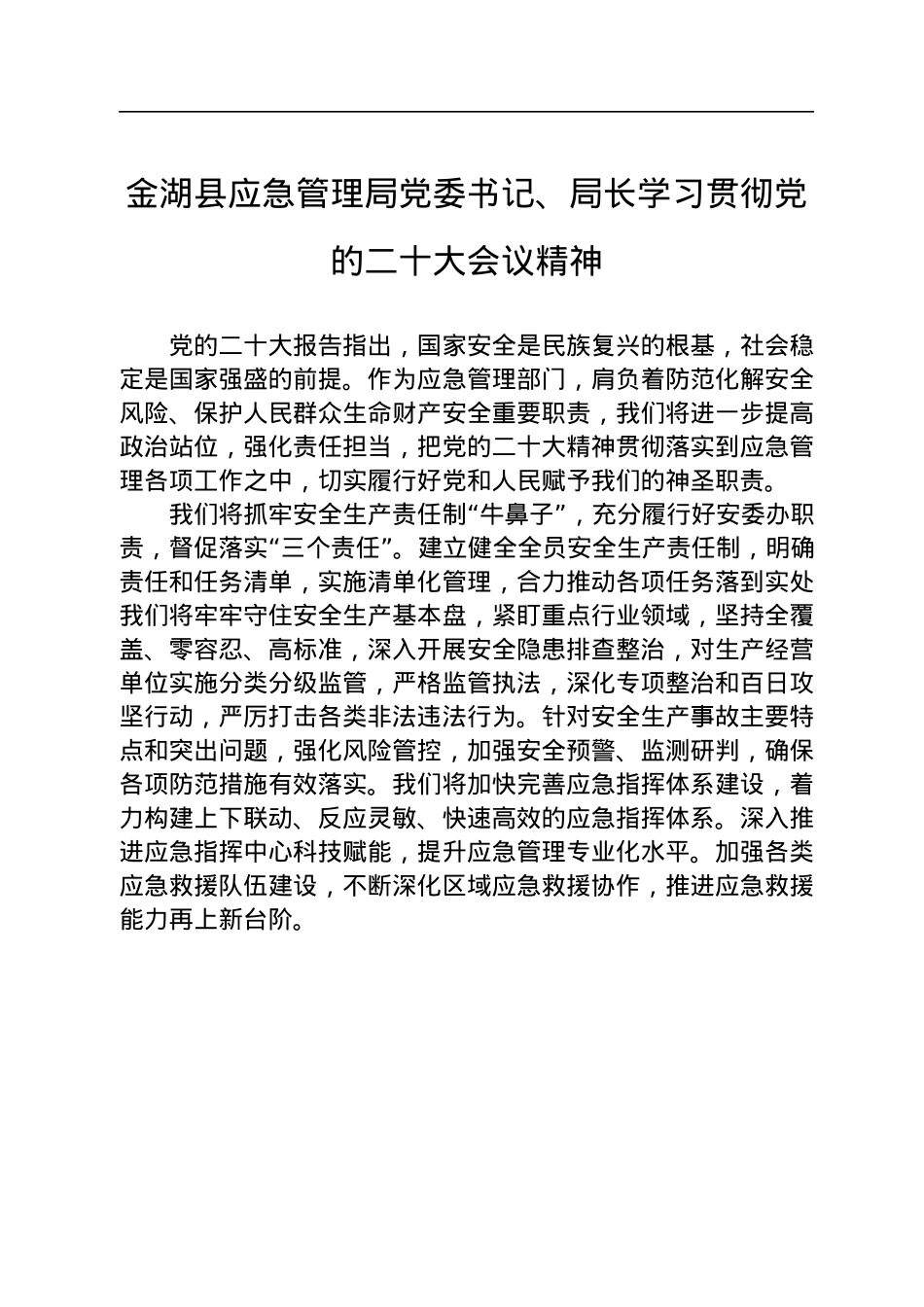 金湖县应急管理局党委书记、局长学习贯彻党的二十大会议精神

党的二十大报告指出，国家安全是民族复兴的根基，社会稳定是国家强盛的前提。作为应急管理部门，肩负着防范化解安全风险、保护人民群众生命财产安全重要职责，我们将进一步提高政治站位，强化责任担当，把党的二十大精神贯彻落实到应急管理各项工作之中，切实履行好党和人民赋予我们的神圣职责。

我们将抓牢安全生产责任制“牛鼻子”，充分履行好安委办职责，督促落实“三个责任”。建立健全全员安全生产责任制，明确责任和任务清单，实施清单化管理，合力推动各项任务落到实处我们将牢牢守住安全生产基本盘，紧盯重点行业领域，坚持全覆盖、零容忍、高标准，深入开展安全隐患排查整治，对生产经营单位实施分类分级监管，严格监管执法，深化专项整治和百日攻坚行动，严厉打击各类非法违法行为。针对安全生产事故主要特点和突出问题，强化风险管控，加强安全预警、监测研判，确保各项防范措施有效落实。我们将加快完善应急指挥体系建设，着力构建上下联动、反应灵敏、快速高效的应急指挥体系。深入推进应急指挥中心科技赋能，提升应急管理专业化水平。加强各类应急救援队伍建设，不断深化区域应急救援协作，推进应急救援能力再上新台阶。